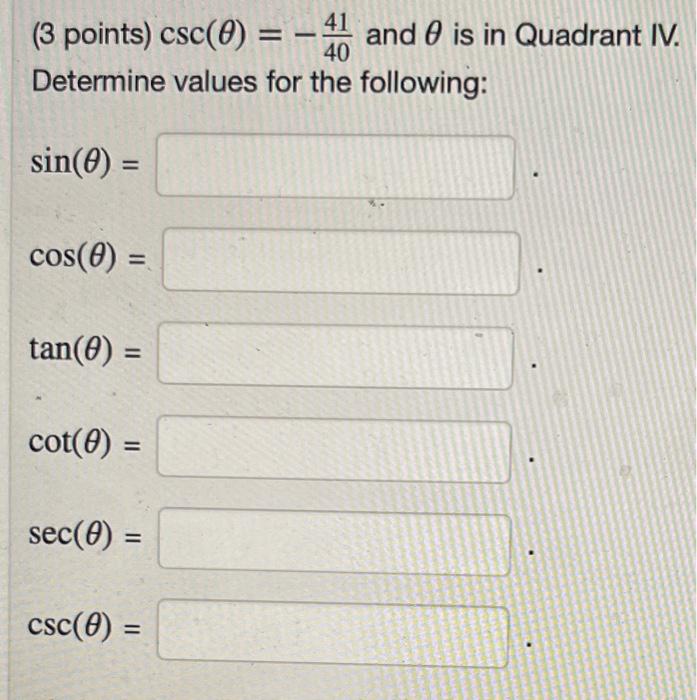 (3 points) $\csc(\theta) = -\frac{41}{40}$ and $\theta$ is in Quadrant IV. Determine values for the following:

$\sin(\theta) =$ .

$\cos(\theta) =$ .

$\tan(\theta) =$ .

$\cot(\theta) =$ .

$\sec(\theta) =$ .

$\csc(\theta) =$ .